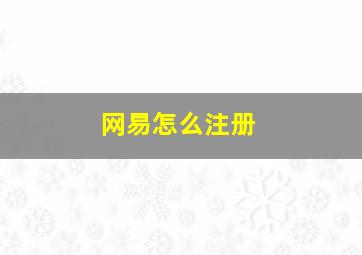 网易怎么注册